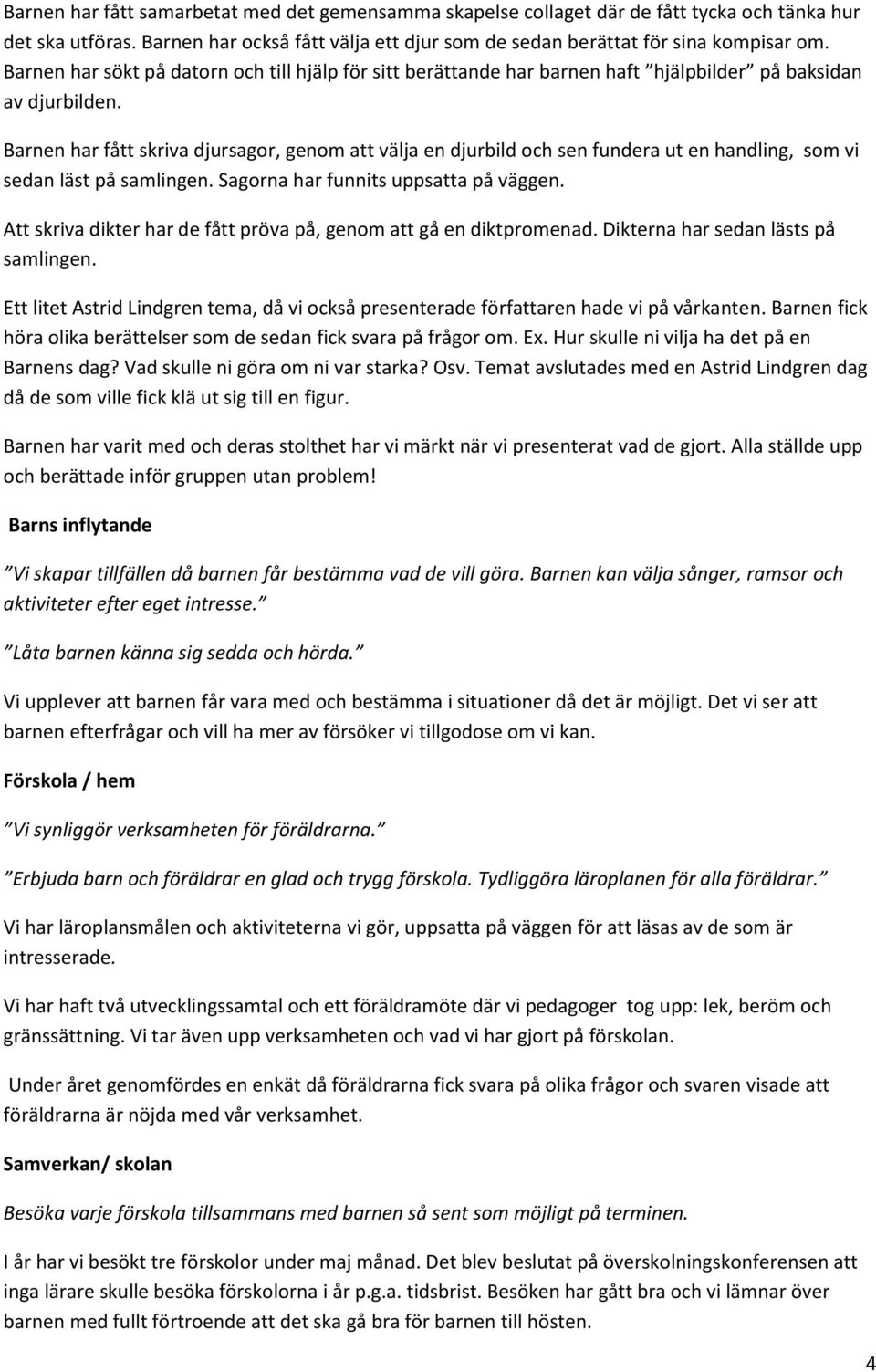 Barnen har fått samarbetat med det gemensamma skapelse collaget där de fått tycka och tänka hur det ska utföras. Barnen har också fått välja ett djur som de sedan berättat för sina kompisar om. Barnen har sökt på datorn och till hjälp för sitt berättande har barnen haft ”hjälpbilder” på baksidan av djurbilden.

Barnen har fått skriva djursagor, genom att välja en djurbild och sen fundera ut en handling, som vi sedan läst på samlingen. Sagorna har funnits uppsatta på väggen.

Att skriva dikter har de fått pröva på, genom att gå en diktpromenad. Dikterna har sedan lästs på samlingen.

Ett litet Astrid Lindgren tema, då vi också presenterade författaren hade vi på vårkanten. Barnen fick höra olika berättelser som de sedan fick svara på frågor om. Ex. Hur skulle ni vilja ha det på en Barnens dag? Vad skulle ni göra om ni var starka? Osv. Temat avslutades med en Astrid Lindgren dag då de som ville fick klä ut sig till en figur.

Barnen har varit med och deras stolthet har vi märkt när vi presenterat vad de gjort. Alla ställde upp och berättade inför gruppen utan problem!

Barns inflytande

”Vi skapar tillfällen då barnen får bestämma vad de vill göra. Barnen kan välja sånger, ramsor och aktiviteter efter eget intresse.”

”Låta barnen känna sig sedda och hörda.”

Vi upplever att barnen får vara med och bestämma i situationer då det är möjligt. Det vi ser att barnen efterfrågar och vill ha mer av försöker vi tillgodose om vi kan.

Förskola / hem

”Vi synliggör verksamheten för föräldrarna.”

”Erbjuda barn och föräldrar en glad och trygg förskola. Tydliggöra läroplanen för alla föräldrar.”

Vi har läroplansmålen och aktiviteterna vi gör, uppsatta på väggen för att läsas av de som är intresserade.

Vi har haft två utvecklingssamtal och ett föräldramöte där vi pedagoger tog upp: lek, beröm och gränssättning. Vi tar även upp verksamheten och vad vi har gjort på förskolan.

Under året genomfördes en enkät då föräldrarna fick svara på olika frågor och svaren visade att föräldrarna är nöjda med vår verksamhet.

Samverkan/ skolan

Besöka varje förskola tillsammans med barnen så sent som möjligt på terminen.

I år har vi besökt tre förskolor under maj månad. Det blev beslutat på överskolningskonferensen att inga lärare skulle besöka förskolorna i år p.g.a. tidsbrist. Besöken har gått bra och vi lämnar över barnen med fullt förtroende att det ska gå bra för barnen till hösten.

4